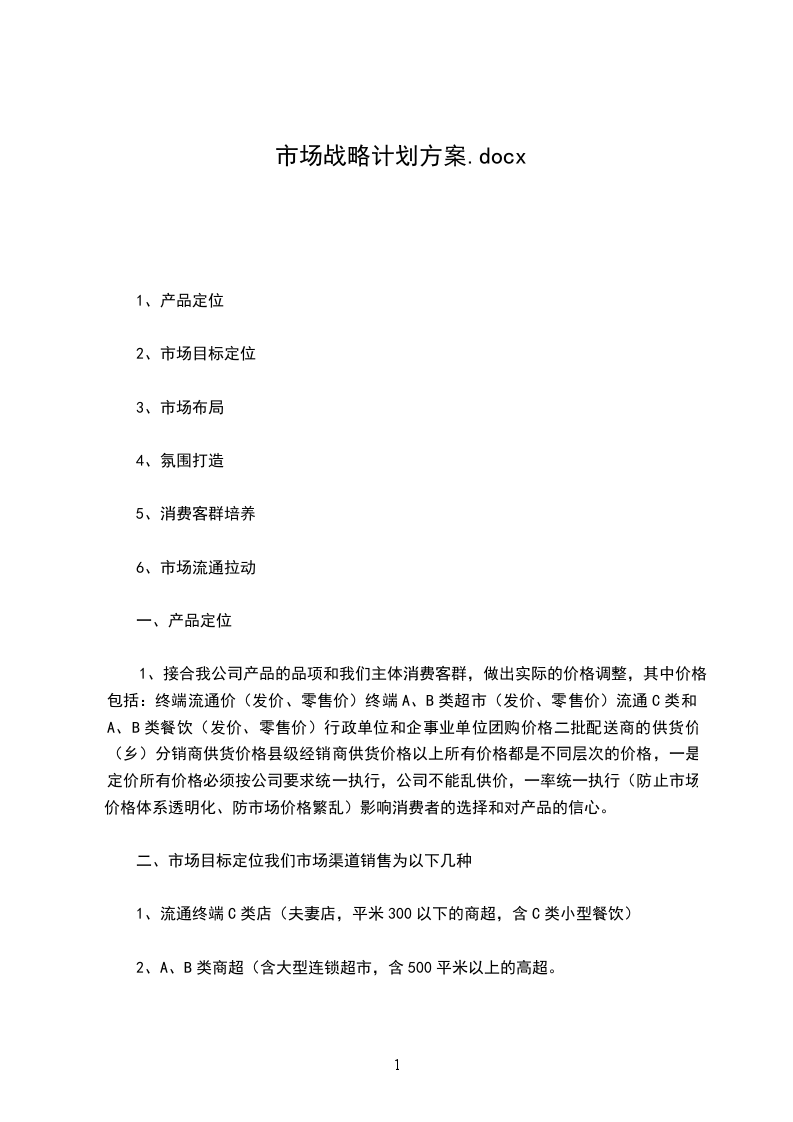 市场战略计划方案.docx

1、产品定位

2、市场目标定位

3、市场布局

4、氛围打造

5、消费客群培养

6、市场流通拉动

一、产品定位

1、接合我公司产品的品项和我们主体消费客群，做出实际的价格调整，其中价格包括：终端流通价（发价、零售价）终端A、B类超市（发价、零售价）流通C类和A、B类餐饮（发价、零售价）行政单位和企事业单位团购价格二批配送商的供货价（乡）分销商供货价格县级经销商供货价格以上所有价格都是不同层次的价格，一是定价所有价格必须按公司要求统一执行，公司不能乱供价，一率统一执行（防止市场价格体系透明化、防市场价格繁乱）影响消费者的选择和对产品的信心。

二、市场目标定位我们市场渠道销售为以下几种

1、流通终端C类店（夫妻店，平米300以下的商超，含C类小型餐饮）

2、A、B类商超（含大型连锁超市，含500平米以上的高超。

1